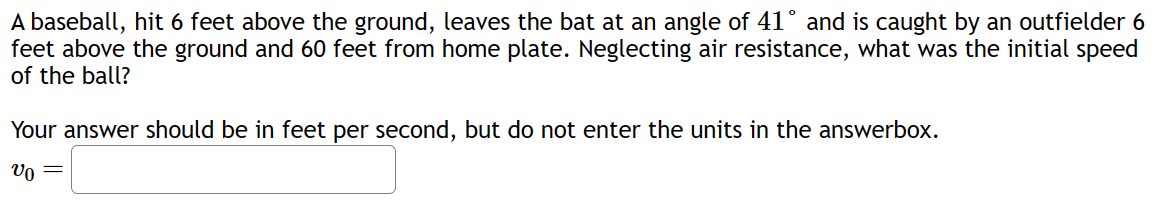 A baseball, hit 6 feet above the ground, leaves the bat at an angle of $41^\circ$ and is caught by an outfielder 6 feet above the ground and 60 feet from home plate. Neglecting air resistance, what was the initial speed of the ball?

Your answer should be in feet per second, but do not enter the units in the answerbox.

$v_0 =$